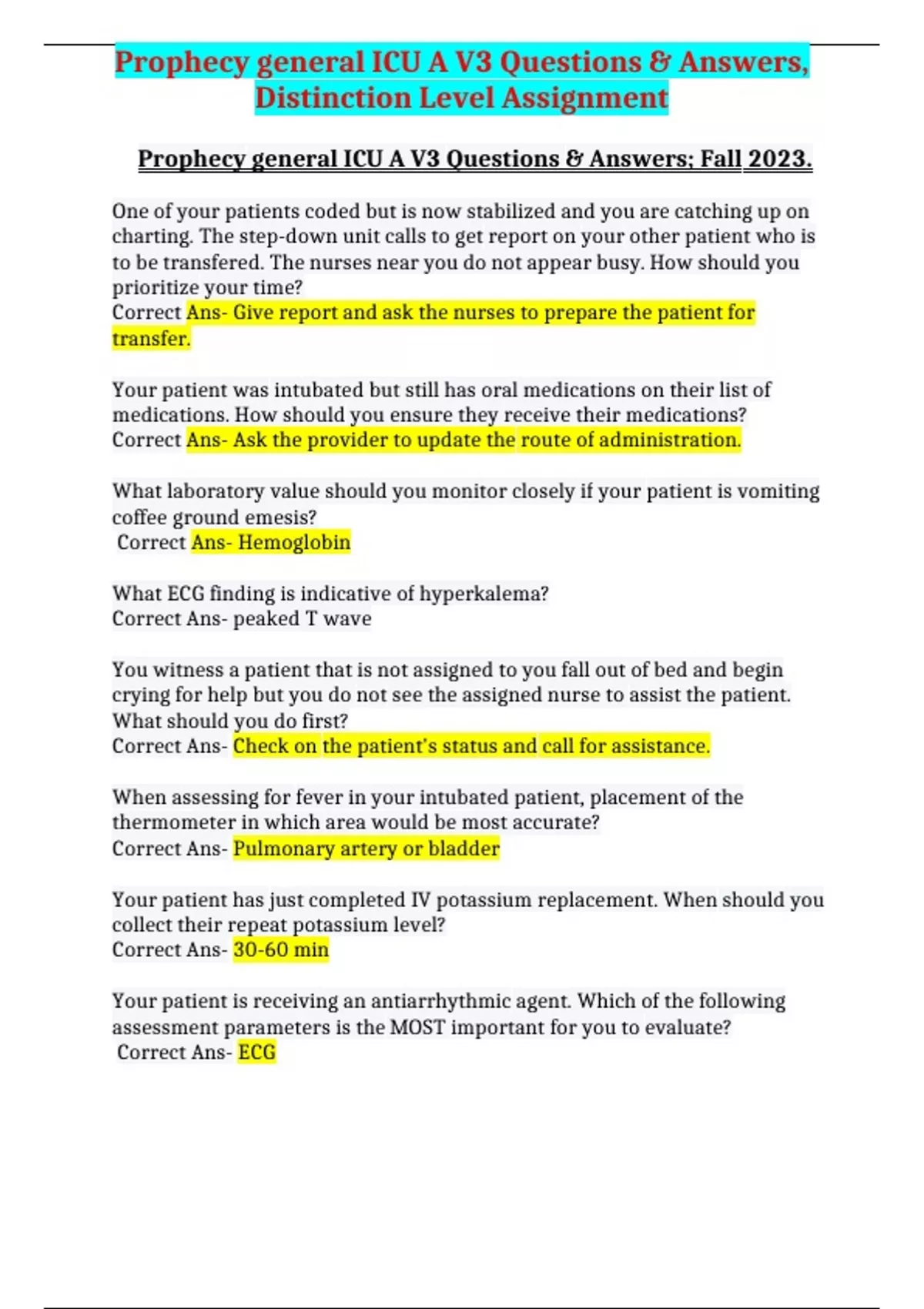 Prophecy general ICU A V3 Questions & Answers, Distinction Level Assignment

Prophecy general ICU A V3 Questions & Answers; Fall 2023.

One of your patients coded but is now stabilized and you are catching up on charting. The step-down unit calls to get report on your other patient who is to be transfered. The nurses near you do not appear busy. How should you prioritize your time?
Correct Ans- Give report and ask the nurses to prepare the patient for transfer.

Your patient was intubated but still has oral medications on their list of medications. How should you ensure they receive their medications?
Correct Ans- Ask the provider to update the route of administration.

What laboratory value should you monitor closely if your patient is vomiting coffee ground emesis?
Correct Ans- Hemoglobin

What ECG finding is indicative of hyperkalema?
Correct Ans- peaked T wave

You witness a patient that is not assigned to you fall out of bed and begin crying for help but you do not see the assigned nurse to assist the patient. What should you do first?
Correct Ans- Check on the patient's status and call for assistance.

When assessing for fever in your intubated patient, placement of the thermometer in which area would be most accurate?
Correct Ans- Pulmonary artery or bladder

Your patient has just completed IV potassium replacement. When should you collect their repeat potassium level?
Correct Ans- 30-60 min

Your patient is receiving an antiarrhythmic agent. Which of the following assessment parameters is the MOST important for you to evaluate?
Correct Ans- ECG